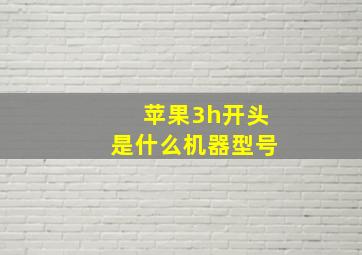 苹果3h开头
是什么机器型号